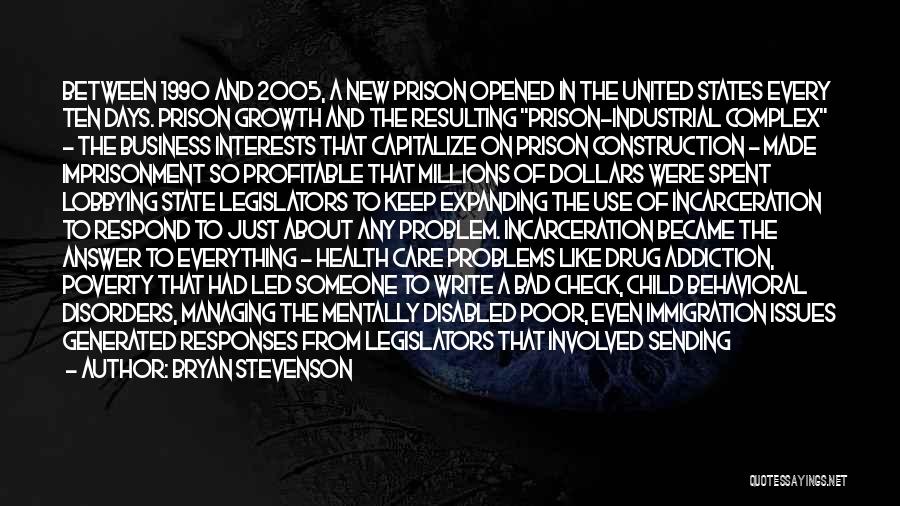 BETWEEN 1990 AND 2005, A NEW PRISON OPENED IN THE UNITED STATES EVERY TEN DAYS. PRISON GROWTH AND THE RESULTING "PRISON-INDUSTRIAL COMPLEX" - THE BUSINESS INTERESTS THAT CAPITALIZE ON PRISON CONSTRUCTION - MADE IMPRISONMENT SO PROFITABLE THAT MILLIONS OF DOLLARS WERE SPENT LOBBYING STATE LEGISLATORS TO KEEP EXPANDING THE USE OF INCARCERATION TO RESPOND TO JUST ABOUT ANY PROBLEM. INCARCERATION BECAME THE ANSWER TO EVERYTHING - HEALTH CARE PROBLEMS LIKE DRUG ADDICTION, POVERTY THAT HAD LED SOMEONE TO WRITE A BAD CHECK, CHILD BEHAVIORAL DISORDERS, MANAGING THE MENTALLY DISABLED POOR, EVEN IMMIGRATION ISSUES GENERATED RESPONSES FROM LEGISLATORS THAT INVOLVED SENDING

- AUTHOR: BRYAN STEVENSON

QUOTESSAYINGS.NET